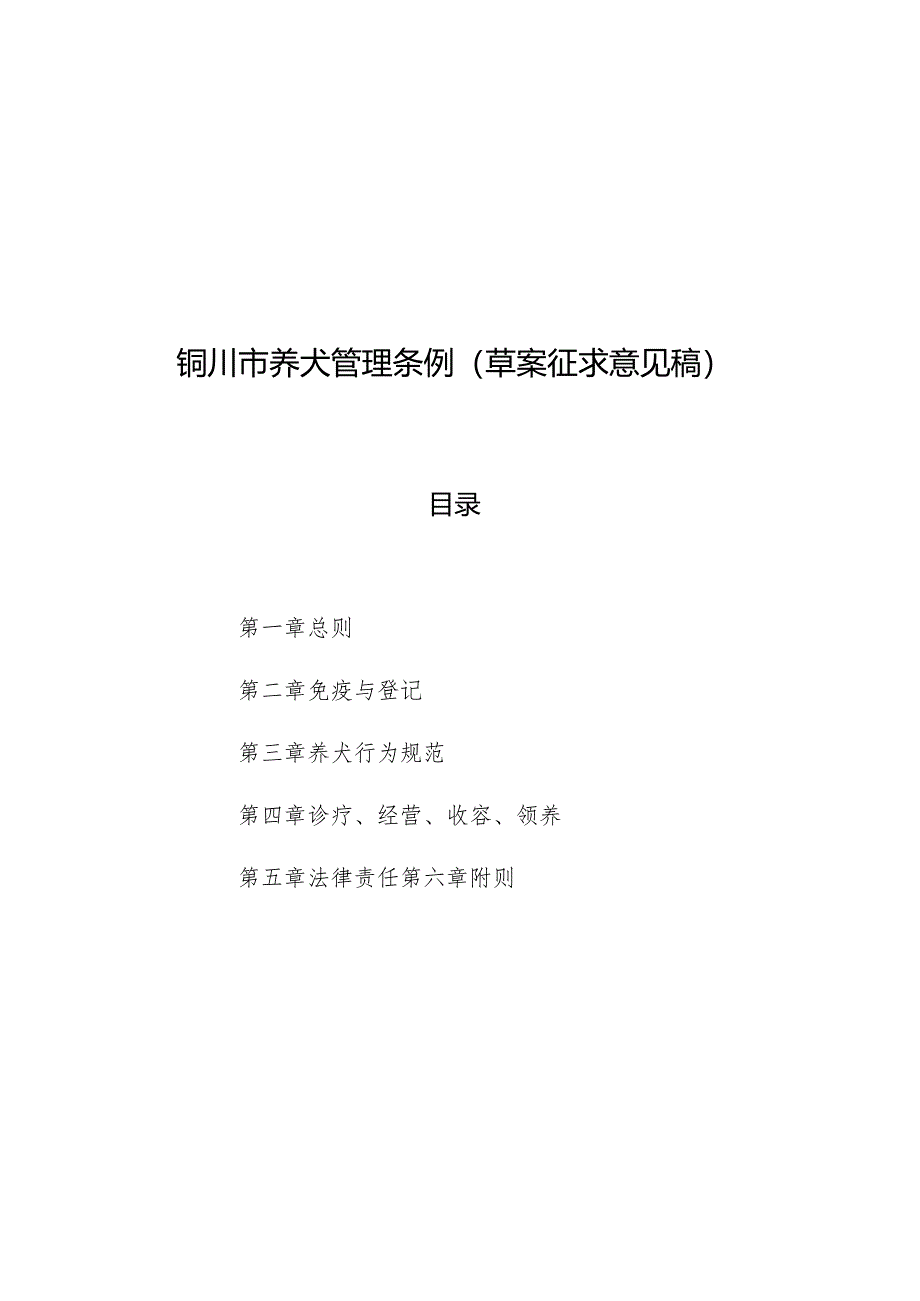 铜川市养犬管理条例（草案征求意见稿）

目录

第一章总则

第二章免疫与登记

第三章养犬行为规范

第四章诊疗、经营、收容、领养

第五章法律责任第六章附则